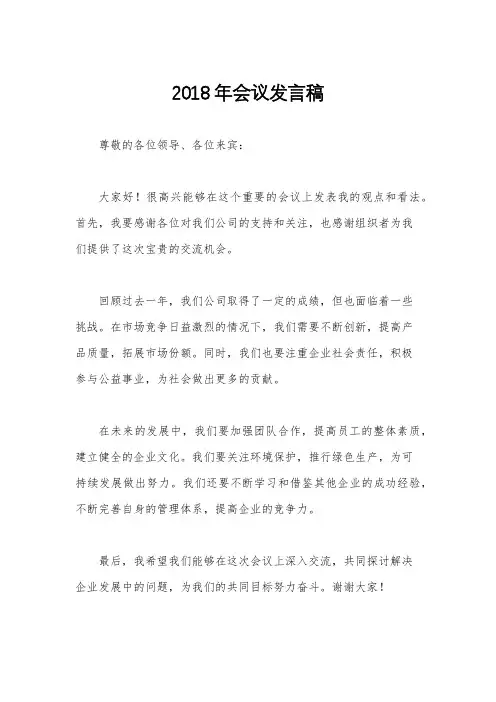 2018年会议发言稿

尊敬的各位领导、各位来宾：

大家好！很高兴能够在这个重要的会议上发表我的观点和看法。首先，我要感谢各位对我们公司的支持和关注，也感谢组织者为我们提供了这次宝贵的交流机会。

回顾过去一年，我们公司取得了一定的成绩，但也面临着一些挑战。在市场竞争日益激烈的情况下，我们需要不断创新，提高产品质量，拓展市场份额。同时，我们也要注重企业社会责任，积极参与公益事业，为社会做出更多的贡献。

在未来的发展中，我们要加强团队合作，提高员工的整体素质，建立健全的企业文化。我们要关注环境保护，推行绿色生产，为可持续发展做出努力。我们还要不断学习和借鉴其他企业的成功经验，不断完善自身的管理体系，提高企业的竞争力。

最后，我希望我们能够在这次会议上深入交流，共同探讨解决企业发展中的问题，为我们的共同目标努力奋斗。谢谢大家！